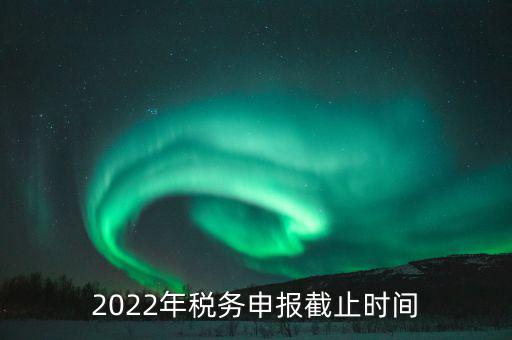 2022年税务申报截止时间